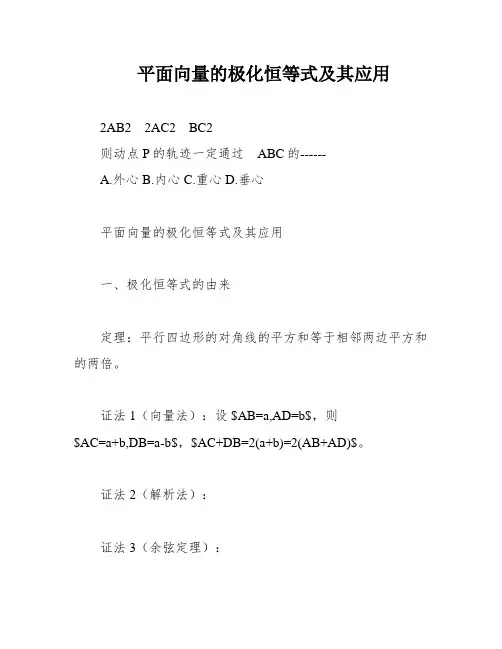 平面向量的极化恒等式及其应用

2AB2 2AC2 BC2

则动点 P 的轨迹一定通过 ABC 的------

A.外心 B.内心 C.重心 D.垂心

平面向量的极化恒等式及其应用

一、极化恒等式的由来

定理：平行四边形的对角线的平方和等于相邻两边平方和的两倍。

证法 1（向量法）：设 \$AB=a,AD=b\$，则 \$AC=a+b,DB=a-b\$，\$AC+DB=2(a+b)=2(AB+AD)\$。

证法 2（解析法）：

证法 3（余弦定理）：